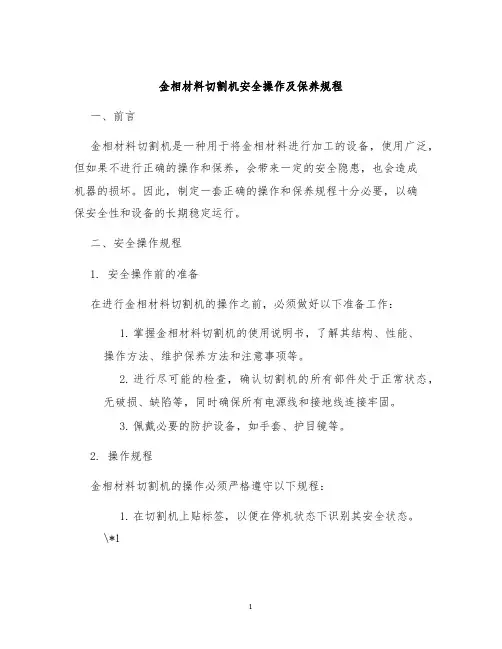 金相材料切割机安全操作及保养规程

一、前言

金相材料切割机是一种用于将金相材料进行加工的设备，使用广泛，但如果不进行正确的操作和保养，会带来一定的安全隐患，也会造成机器的损坏。因此，制定一套正确的操作和保养规程十分必要，以确保安全性和设备的长期稳定运行。

二、安全操作规程

1. 安全操作前的准备

在进行金相材料切割机的操作之前，必须做好以下准备工作：

1. 掌握金相材料切割机的使用说明书，了解其结构、性能、操作方法、维护保养方法和注意事项等。

2. 进行尽可能的检查，确认切割机的所有部件处于正常状态，无破损、缺陷等，同时确保所有电源线和接地线连接牢固。

3. 佩戴必要的防护设备，如手套、护目镜等。

2. 操作规程

金相材料切割机的操作必须严格遵守以下规程：

1. 在切割机上贴标签，以便在停机状态下识别其安全状态。

\*1

1